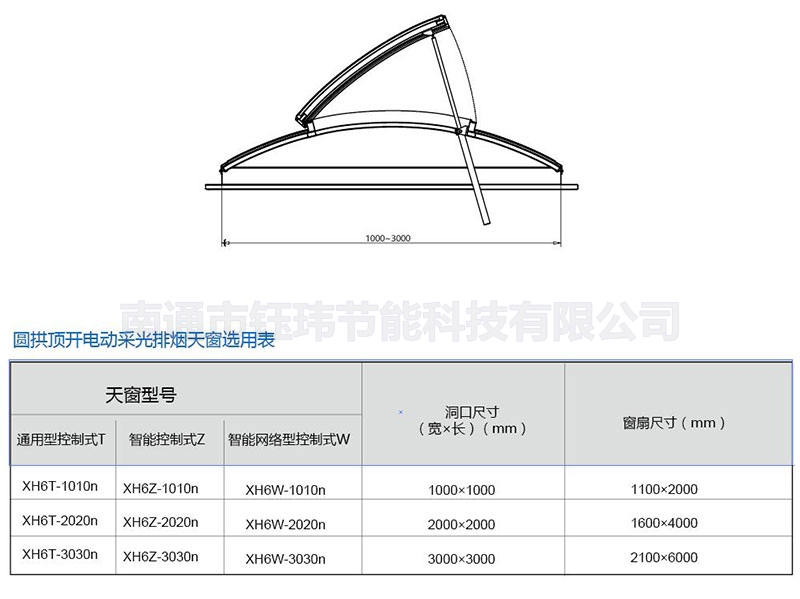 1000~3000

南通市钰玮节能科技有限公司

圆拱顶开电动采光排烟天窗选用表

| 天窗型号 | | | 洞口尺寸（宽×长）（mm） | 窗扇尺寸（mm） |
|---|---|---|---|---|
| 通用型控制式T | 智能控制式Z | 智能网络型控制式W | | |
| XH6T-1010n | XH6Z-1010n | XH6W-1010n | 1000×1000 | 1100×2000 |
| XH6T-2020n | XH6Z-2020n | XH6W-2020n | 2000×2000 | 1600×4000 |
| XH6T-3030n | XH6Z-3030n | XH6W-3030n | 3000×3000 | 2100×6000 |